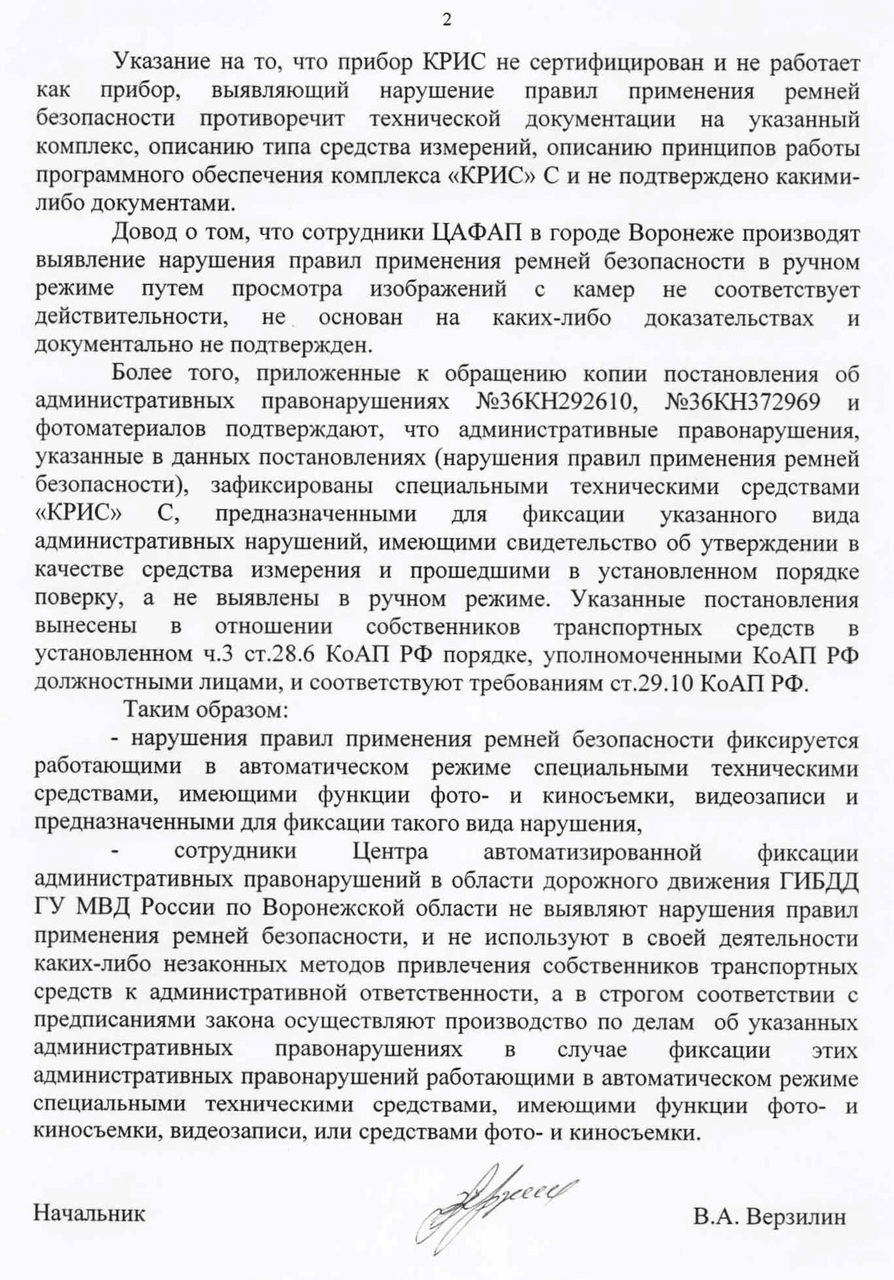 2

Указание на то, что прибор КРИС не сертифицирован и не работает как прибор, выявляющий нарушение правил применения ремней безопасности противоречит технической документации на указанный комплекс, описанию типа средства измерений, описанию принципов работы программного обеспечения комплекса «КРИС» С и не подтверждено какими-либо документами.

Довод о том, что сотрудники ЦАФАП в городе Воронеже производят выявление нарушения правил применения ремней безопасности в ручном режиме путем просмотра изображений с камер не соответствует действительности, не основан на каких-либо доказательствах и документально не подтвержден.

Более того, приложенные к обращению копии постановления об административных правонарушениях №36КН292610, №36КН372969 и фотоматериалов подтверждают, что административные правонарушения, указанные в данных постановлениях (нарушения правил применения ремней безопасности), зафиксированы специальными техническими средствами «КРИС» С, предназначенными для фиксации указанного вида административных нарушений, имеющими свидетельство об утверждении в качестве средства измерения и прошедшими в установленном порядке поверку, а не выявлены в ручном режиме. Указанные постановления вынесены в отношении собственников транспортных средств в установленном ч.3 ст.28.6 КоАП РФ порядке, уполномоченными КоАП РФ должностными лицами, и соответствуют требованиям ст.29.10 КоАП РФ.

Таким образом:

- нарушения правил применения ремней безопасности фиксируется работающими в автоматическом режиме специальными техническими средствами, имеющими функции фото- и киносъемки, видеозаписи и предназначенными для фиксации такого вида нарушения,

- сотрудники Центра автоматизированной фиксации административных правонарушений в области дорожного движения ГИБДД ГУ МВД России по Воронежской области не выявляют нарушения правил применения ремней безопасности, и не используют в своей деятельности каких-либо незаконных методов привлечения собственников транспортных средств к административной ответственности, а в строгом соответствии с предписаниями закона осуществляют производство по делам об указанных административных правонарушениях в случае фиксации этих административных правонарушений работающими в автоматическом режиме специальными техническими средствами, имеющими функции фото- и киносъемки, видеозаписи, или средствами фото- и киносъемки.

Начальник В.А. Верзилин